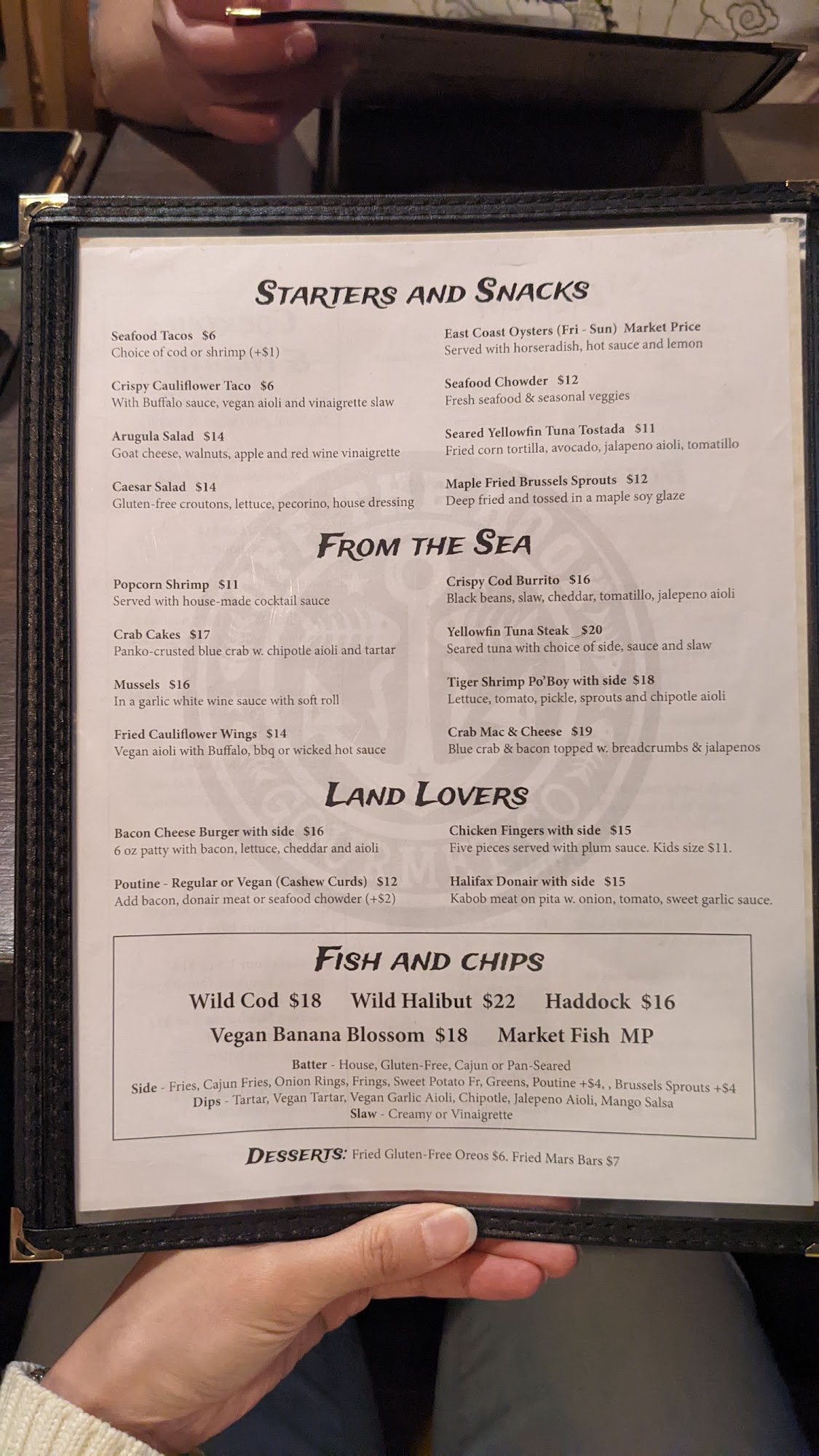 STARTERS AND SNACKS

Seafood Tacos $6
Choice of cod or shrimp (+$1)

Crispy Cauliflower Taco $6
With Buffalo sauce, vegan aioli and vinaigrette slaw

Arugula Salad $14
Goat cheese, walnuts, apple and red wine vinaigrette

Caesar Salad $14
Gluten-free croutons, lettuce, pecorino, house dressing

East Coast Oysters (Fri - Sun) Market Price
Served with horseradish, hot sauce and lemon

Seafood Chowder $12
Fresh seafood & seasonal veggies

Seared Yellowfin Tuna Tostada $11
Fried corn tortilla, avocado, jalapeno aioli, tomatillo

Maple Fried Brussels Sprouts $12
Deep fried and tossed in a maple soy glaze

FROM THE SEA

Popcorn Shrimp $11
Served with house-made cocktail sauce

Crab Cakes $17
Panko-crusted blue crab w. chipotle aioli and tartar

Mussels $16
In a garlic white wine sauce with soft roll

Fried Cauliflower Wings $14
Vegan aioli with Buffalo, bbq or wicked hot sauce

Crispy Cod Burrito $16
Black beans, slaw, cheddar, tomatillo, jalepeno aioli

Yellowfin Tuna Steak $20
Seared tuna with choice of side, sauce and slaw

Tiger Shrimp Po'Boy with side $18
Lettuce, tomato, pickle, sprouts and chipotle aioli

Crab Mac & Cheese $19
Blue crab & bacon topped w. breadcrumbs & jalapenos

LAND LOVERS

Bacon Cheese Burger with side $16
6 oz patty with bacon, lettuce, cheddar and aioli

Poutine - Regular or Vegan (Cashew Curds) $12
Add bacon, donair meat or seafood chowder (+$2)

Chicken Fingers with side $15
Five pieces served with plum sauce. Kids size $11.

Halifax Donair with side $15
Kabob meat on pita w. onion, tomato, sweet garlic sauce.

FISH AND CHIPS

Wild Cod $18 Wild Halibut $22 Haddock $16
Vegan Banana Blossom $18 Market Fish MP

Batter - House, Gluten-Free, Cajun or Pan-Seared
Side - Fries, Cajun Fries, Onion Rings, Frings, Sweet Potato Fr, Greens, Poutine +$4, , Brussels Sprouts +$4
Dips - Tartar, Vegan Tartar, Vegan Garlic Aioli, Chipotle, Jalepeno Aioli, Mango Salsa
Slaw - Creamy or Vinaigrette

DESSERTS: Fried Gluten-Free Oreos $6. Fried Mars Bars $7